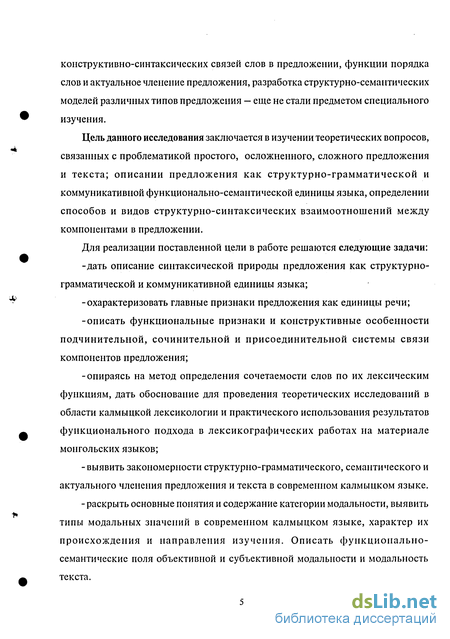 конструктивно-синтаксических связей слов в предложении, функции порядка слов и актуальное членение предложения, разработка структурно-семантических моделей различных типов предложения – еще не стали предметом специального изучения.

Цель данного исследования заключается в изучении теоретических вопросов, связанных с проблематикой простого, осложненного, сложного предложения и текста; описании предложения как структурно-грамматической и коммуникативной функционально-семантической единицы языка, определении способов и видов структурно-синтаксических взаимоотношений между компонентами в предложении.

Для реализации поставленной цели в работе решаются следующие задачи:

- дать описание синтаксической природы предложения как структурно-грамматической и коммуникативной единицы языка;

- охарактеризовать главные признаки предложения как единицы речи;

- описать функциональные признаки и конструктивные особенности подчинительной, сочинительной и присоединительной системы связи компонентов предложения;

- опираясь на метод определения сочетаемости слов по их лексическим функциям, дать обоснование для проведения теоретических исследований в области калмыцкой лексикологии и практического использования результатов функционального подхода в лексикографических работах на материале монгольских языков;

- выявить закономерности структурно-грамматического, семантического и актуального членения предложения и текста в современном калмыцком языке.

- раскрыть основные понятия и содержание категории модальности, выявить типы модальных значений в современном калмыцком языке, характер их происхождения и направления изучения. Описать функционально-семантические поля объективной и субъективной модальности и модальность текста.

5

dsLib.net
библиотека диссертаций